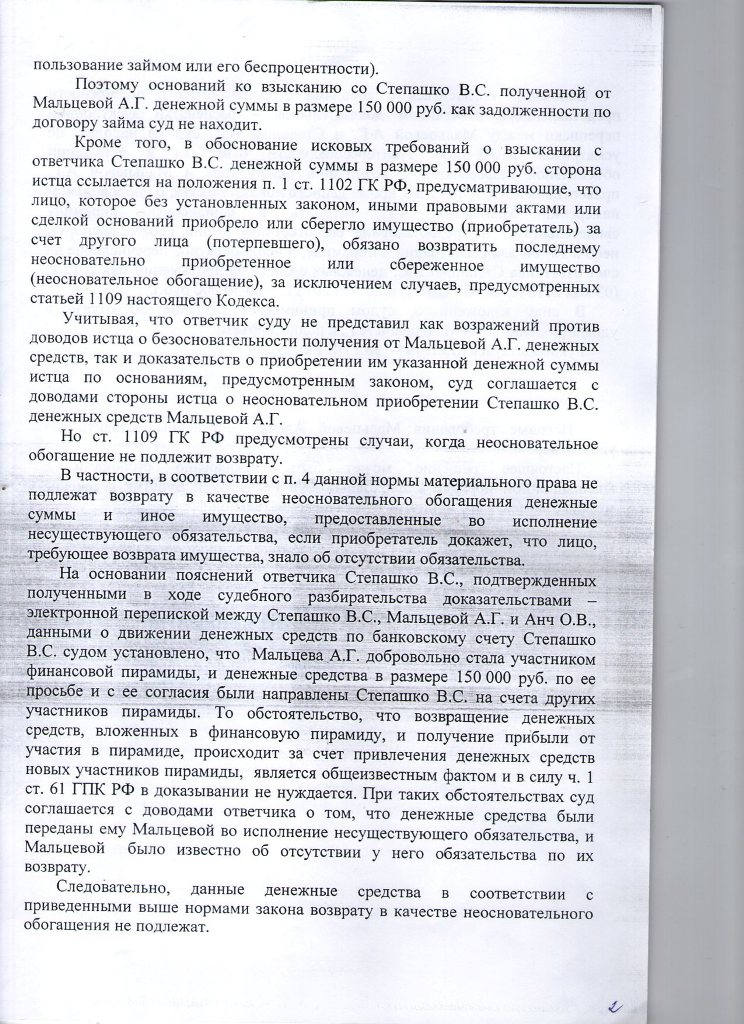 пользование займом или его беспроцентности).

Поэтому оснований ко взысканию со Степашко В.С. полученной от Мальцевой А.Г. денежной суммы в размере 150 000 руб. как задолженности по договору займа суд не находит.

Кроме того, в обоснование исковых требований о взыскании с ответчика Степашко В.С. денежной суммы в размере 150 000 руб. сторона истца ссылается на положения п. 1 ст. 1102 ГК РФ, предусматривающие, что лицо, которое без установленных законом, иными правовыми актами или сделкой оснований приобрело или сберегло имущество (приобретатель) за счет другого лица (потерпевшего), обязано возвратить последнему неосновательно приобретенное или сбереженное имущество (неосновательное обогащение), за исключением случаев, предусмотренных статьей 1109 настоящего Кодекса.

Учитывая, что ответчик суду не представил как возражений против доводов истца о безосновательности получения от Мальцевой А.Г. денежных средств, так и доказательств о приобретении им указанной денежной суммы истца по основаниям, предусмотренным законом, суд соглашается с доводами стороны истца о неосновательном приобретении Степашко В.С. денежных средств Мальцевой А.Г.

Но ст. 1109 ГК РФ предусмотрены случаи, когда неосновательное обогащение не подлежит возврату.

В частности, в соответствии с п. 4 данной нормы материального права не подлежат возврату в качестве неосновательного обогащения денежные суммы и иное имущество, предоставленные во исполнение несуществующего обязательства, если приобретатель докажет, что лицо, требующее возврата имущества, знало об отсутствии обязательства.

На основании пояснений ответчика Степашко В.С., подтвержденных полученными в ходе судебного разбирательства доказательствами – электронной перепиской между Степашко В.С., Мальцевой А.Г. и Анч О.В., данными о движении денежных средств по банковскому счету Степашко В.С. судом установлено, что Мальцева А.Г. добровольно стала участником финансовой пирамиды, и денежные средства в размере 150 000 руб. по ее просьбе и с ее согласия были направлены Степашко В.С. на счета других участников пирамиды. То обстоятельство, что возвращение денежных средств, вложенных в финансовую пирамиду, и получение прибыли от участия в пирамиде, происходит за счет привлечения денежных средств новых участников пирамиды, является общеизвестным фактом и в силу ч. 1 ст. 61 ГПК РФ в доказывании не нуждается. При таких обстоятельствах суд соглашается с доводами ответчика о том, что денежные средства были переданы ему Мальцевой во исполнение несуществующего обязательства, и Мальцевой было известно об отсутствии у него обязательства по их возврату.

Следовательно, данные денежные средства в соответствии с приведенными выше нормами закона возврату в качестве неосновательного обогащения не подлежат.

2